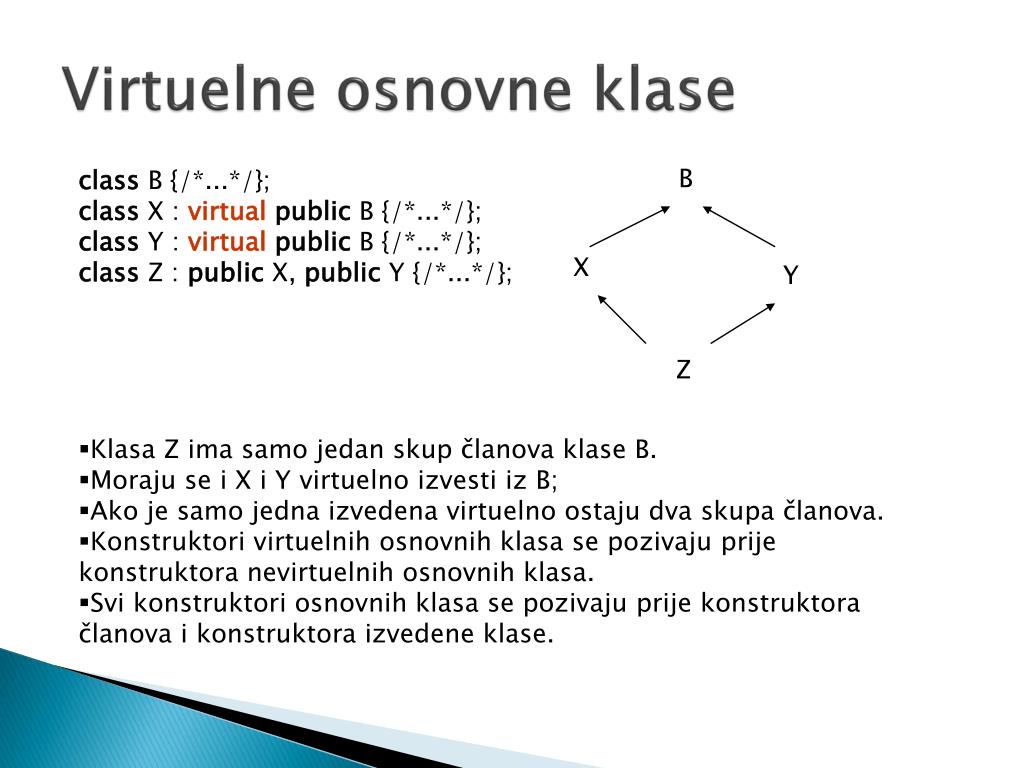 Virtuelne osnovne klase

class B {/*...*/};
class X : virtual public B {/*...*/};
class Y : virtual public B {/*...*/};
class Z : public X, public Y {/*...*/};

B
X
Y
Z

▪Klasa Z ima samo jedan skup članova klase B.
▪Moraju se i X i Y virtuelno izvesti iz B;
▪Ako je samo jedna izvedena virtuelno ostaju dva skupa članova.
▪Konstruktori virtuelnih osnovnih klasa se pozivaju prije konstruktora nevirtuelnih osnovnih klasa.
▪Svi konstruktori osnovnih klasa se pozivaju prije konstruktora članova i konstruktora izvedene klase.